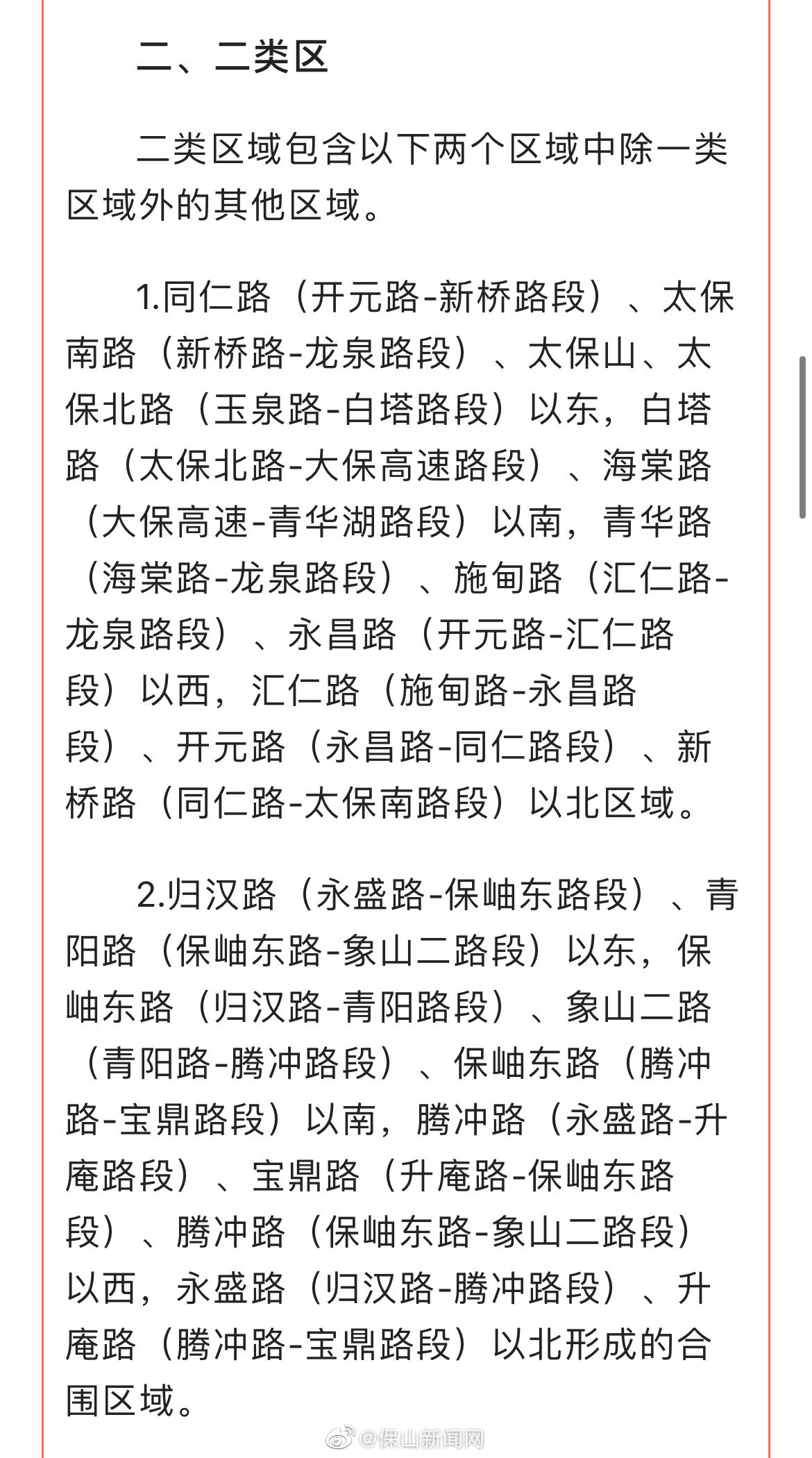 二、二类区

二类区域包含以下两个区域中除一类区域外的其他区域。

1.同仁路（开元路-新桥路段）、太保南路（新桥路-龙泉路段）、太保山、太保北路（玉泉路-白塔路段）以东，白塔路（太保北路-大保高速路段）、海棠路（大保高速-青华湖路段）以南，青华路（海棠路-龙泉路段）、施甸路（汇仁路-龙泉路段）、永昌路（开元路-汇仁路段）以西，汇仁路（施甸路-永昌路段）、开元路（永昌路-同仁路段）、新桥路（同仁路-太保南路段）以北区域。

2.归汉路（永盛路-保岫东路段）、青阳路（保岫东路-象山二路段）以东，保岫东路（归汉路-青阳路段）、象山二路（青阳路-腾冲路段）、保岫东路（腾冲路-宝鼎路段）以南，腾冲路（永盛路-升庵路段）、宝鼎路（升庵路-保岫东路段）、腾冲路（保岫东路-象山二路段）以西，永盛路（归汉路-腾冲路段）、升庵路（腾冲路-宝鼎路段）以北形成的合围区域。

@保山新闻网